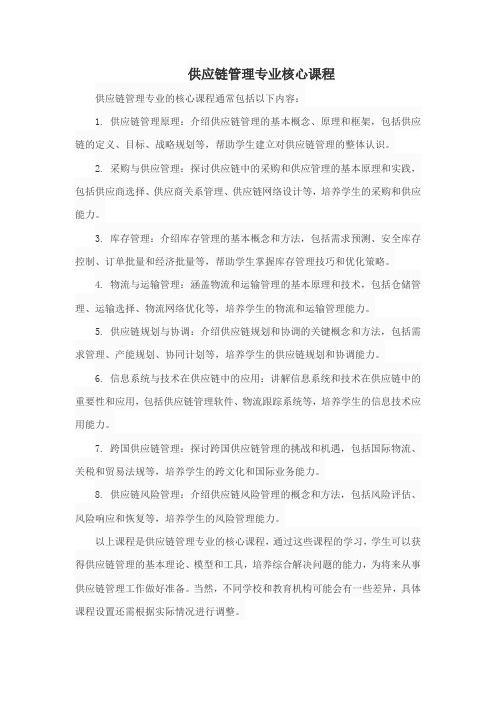 供应链管理专业核心课程

供应链管理专业的核心课程通常包括以下内容：

1. 供应链管理原理：介绍供应链管理的基本概念、原理和框架，包括供应链的定义、目标、战略规划等，帮助学生建立对供应链管理的整体认识。

2. 采购与供应管理：探讨供应链中的采购和供应管理的基本原理和实践，包括供应商选择、供应商关系管理、供应链网络设计等，培养学生的采购和供应能力。

3. 库存管理：介绍库存管理的基本概念和方法，包括需求预测、安全库存控制、订单批量和经济批量等，帮助学生掌握库存管理技巧和优化策略。

4. 物流与运输管理：涵盖物流和运输管理的基本原理和技术，包括仓储管理、运输选择、物流网络优化等，培养学生的物流和运输管理能力。

5. 供应链规划与协调：介绍供应链规划和协调的关键概念和方法，包括需求管理、产能规划、协同计划等，培养学生的供应链规划和协调能力。

6. 信息系统与技术在供应链中的应用：讲解信息系统和技术在供应链中的重要性和应用，包括供应链管理软件、物流跟踪系统等，培养学生的信息技术应用能力。

7. 跨国供应链管理：探讨跨国供应链管理的挑战和机遇，包括国际物流、关税和贸易法规等，培养学生的跨文化和国际业务能力。

8. 供应链风险管理：介绍供应链风险管理的概念和方法，包括风险评估、风险响应和恢复等，培养学生的风险管理能力。

以上课程是供应链管理专业的核心课程，通过这些课程的学习，学生可以获得供应链管理的基本理论、模型和工具，培养综合解决问题的能力，为将来从事供应链管理工作做好准备。当然，不同学校和教育机构可能会有一些差异，具体课程设置还需根据实际情况进行调整。